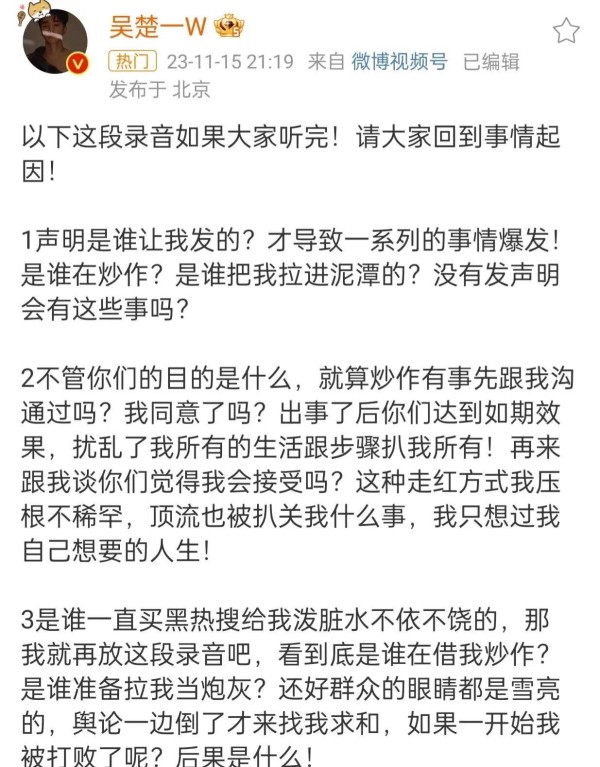 吴楚一W

热门 23-11-15 21:19 来自 微博视频号 已编辑

发布于 北京

以下这段录音如果大家听完！请大家回到事情起因！

1声明是谁让我发的？才导致一系列的事情爆发！是谁在炒作？是谁把我拉进泥潭的？没有发声明会有这些事吗？

2不管你们的目的是什么，就算炒作有事先跟我沟通过吗？我同意了吗？出事了后你们达到如期效果，扰乱了我所有的生活跟步骤扒我所有！再来跟我谈你们觉得我会接受吗？这种走红方式我压根不稀罕，顶流也被扒关我什么事，我只想过我自己想要的人生！

3是谁一直买黑热搜给我泼脏水不依不饶的，那我就再放这段录音吧，看到底是谁在借我炒作？是谁准备拉我当炮灰？还好群众的眼睛都是雪亮的，舆论一边倒了才来找我求和，如果一开始我被打败了呢？后果是什么！